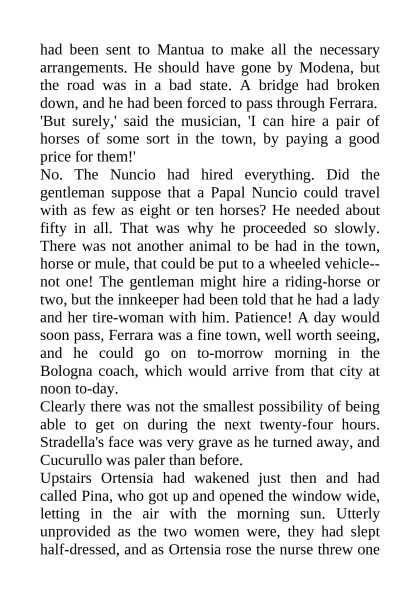 had been sent to Mantua to make all the necessary arrangements. He should have gone by Modena, but the road was in a bad state. A bridge had broken down, and he had been forced to pass through Ferrara.
'But surely,' said the musician, 'I can hire a pair of horses of some sort in the town, by paying a good price for them!'
No. The Nuncio had hired everything. Did the gentleman suppose that a Papal Nuncio could travel with as few as eight or ten horses? He needed about fifty in all. That was why he proceeded so slowly. There was not another animal to be had in the town, horse or mule, that could be put to a wheeled vehicle--not one! The gentleman might hire a riding-horse or two, but the innkeeper had been told that he had a lady and her tire-woman with him. Patience! A day would soon pass, Ferrara was a fine town, well worth seeing, and he could go on to-morrow morning in the Bologna coach, which would arrive from that city at noon to-day.
Clearly there was not the smallest possibility of being able to get on during the next twenty-four hours. Stradella's face was very grave as he turned away, and Cucurullo was paler than before.
Upstairs Ortensia had wakened just then and had called Pina, who got up and opened the window wide, letting in the air with the morning sun. Utterly unprovided as the two women were, they had slept half-dressed, and as Ortensia rose the nurse threw one